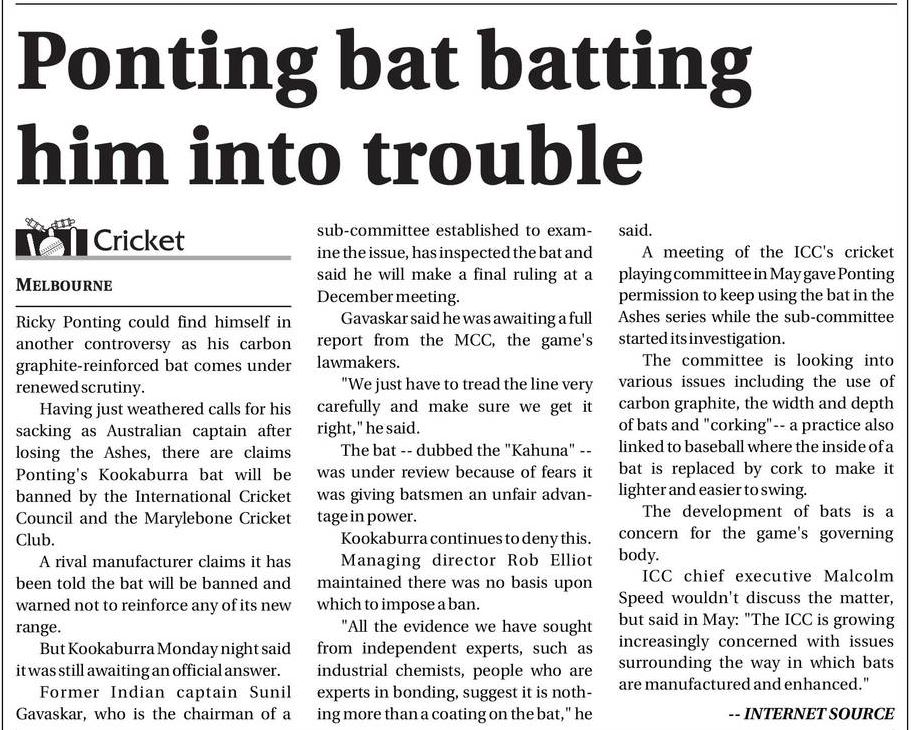 Ponting bat batting him into trouble

Cricket

MELBOURNE

Ricky Ponting could find himself in another controversy as his carbon graphite-reinforced bat comes under renewed scrutiny.

Having just weathered calls for his sacking as Australian captain after losing the Ashes, there are claims Ponting's Kookaburra bat will be banned by the International Cricket Council and the Marylebone Cricket Club.

A rival manufacturer claims it has been told the bat will be banned and warned not to reinforce any of its new range.

But Kookaburra Monday night said it was still awaiting an official answer.

Former Indian captain Sunil Gavaskar, who is the chairman of a sub-committee established to examine the issue, has inspected the bat and said he will make a final ruling at a December meeting.

Gavaskar said he was awaiting a full report from the MCC, the game's lawmakers.

"We just have to tread the line very carefully and make sure we get it right," he said.

The bat -- dubbed the "Kahuna" -- was under review because of fears it was giving batsmen an unfair advantage in power.

Kookaburra continues to deny this.

Managing director Rob Elliot maintained there was no basis upon which to impose a ban.

"All the evidence we have sought from independent experts, such as industrial chemists, people who are experts in bonding, suggest it is nothing more than a coating on the bat," he said.

A meeting of the ICC's cricket playing committee in May gave Ponting permission to keep using the bat in the Ashes series while the sub-committee started its investigation.

The committee is looking into various issues including the use of carbon graphite, the width and depth of bats and "corking"-- a practice also linked to baseball where the inside of a bat is replaced by cork to make it lighter and easier to swing.

The development of bats is a concern for the game's governing body.

ICC chief executive Malcolm Speed wouldn't discuss the matter, but said in May: "The ICC is growing increasingly concerned with issues surrounding the way in which bats are manufactured and enhanced."

-- INTERNET SOURCE